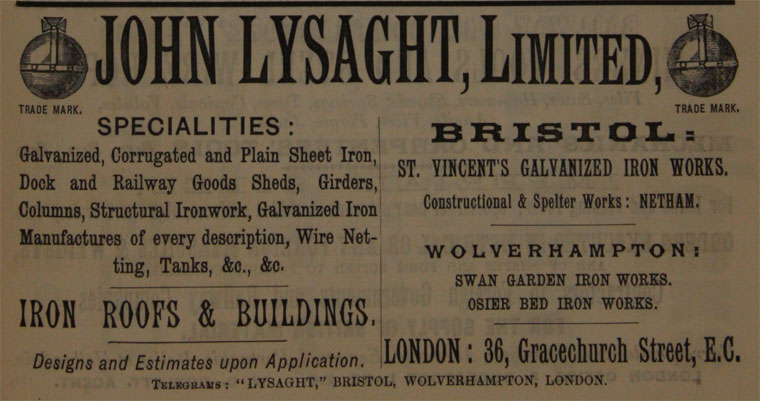 JOHN LYSAGHT, LIMITED,

TRADE MARK.

TRADE MARK.

SPECIALITIES:

Galvanized, Corrugated and Plain Sheet Iron, Dock and Railway Goods Sheds, Girders, Columns, Structural Ironwork, Galvanized Iron Manufactures of every description, Wire Netting, Tanks, &c., &c.

IRON ROOFS & BUILDINGS.

Designs and Estimates upon Application.

BRISTOL:

ST. VINCENT'S GALVANIZED IRON WORKS.

Constructional & Spelter Works: NETHAM.

WOLVERHAMPTON:

SWAN GARDEN IRON WORKS.

OSIER BED IRON WORKS.

LONDON: 36, Gracechurch Street, E.C.

TELEGRAMS: "LYSAGHT," BRISTOL, WOLVERHAMPTON, LONDON.